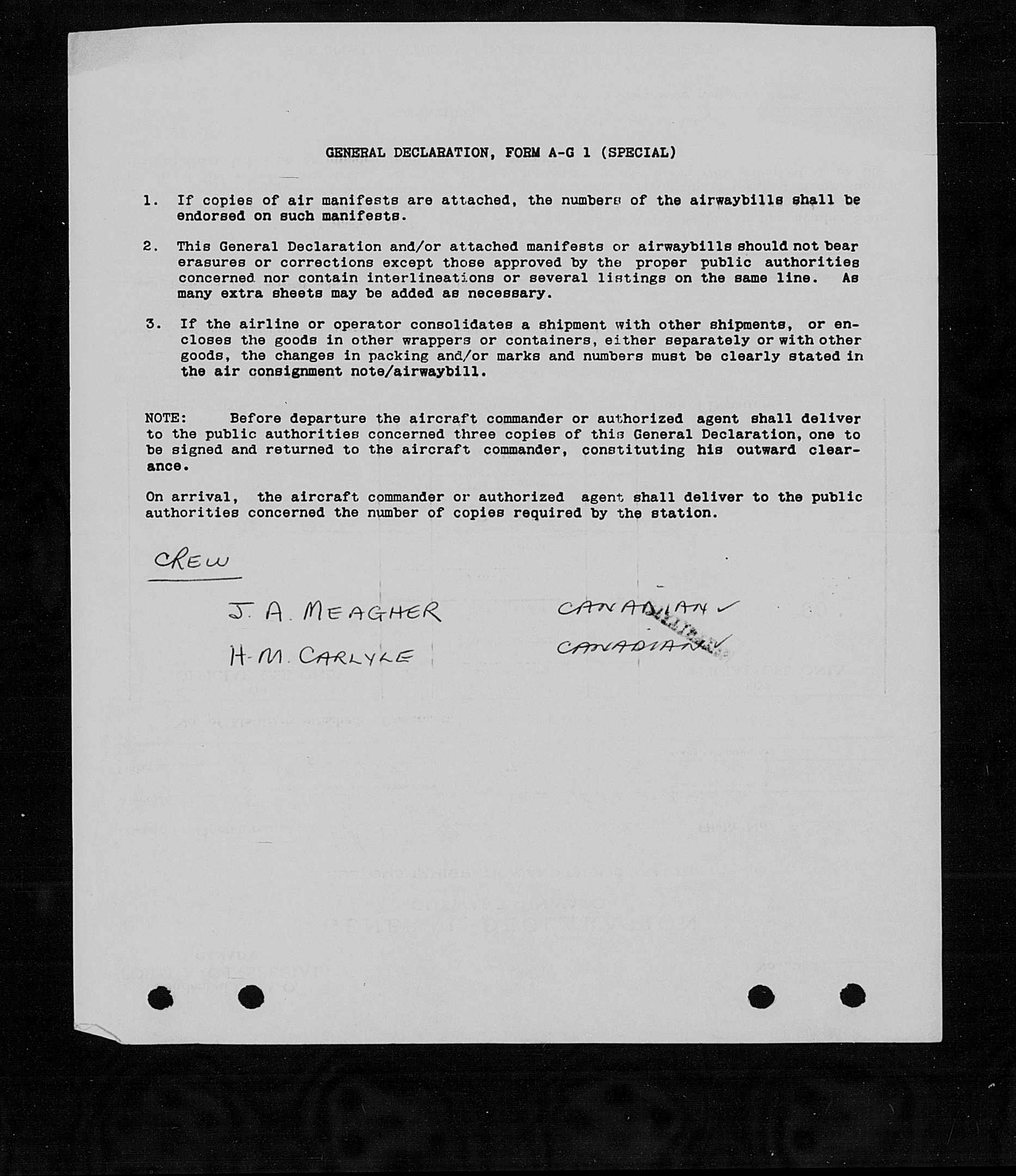 GENERAL DECLARATION, FORM A-G 1 (SPECIAL)

1. If copies of air manifests are attached, the numbers of the airwaybills shall be endorsed on such manifests.

2. This General Declaration and/or attached manifests or airwaybills should not bear erasures or corrections except those approved by the proper public authorities concerned nor contain interlineations or several listings on the same line. As many extra sheets may be added as necessary.

3. If the airline or operator consolidates a shipment with other shipments, or encloses the goods in other wrappers or containers, either separately or with other goods, the changes in packing and/or marks and numbers must be clearly stated in the air consignment note/airwaybill.

NOTE: Before departure the aircraft commander or authorized agent shall deliver to the public authorities concerned three copies of this General Declaration, one to be signed and returned to the aircraft commander, constituting his outward clearance.

On arrival, the aircraft commander or authorized agent shall deliver to the public authorities concerned the number of copies required by the station.

CREW

J. A. MEAGHER CANADIAN ✓

H. M. CARLYLE CANADIAN ✓